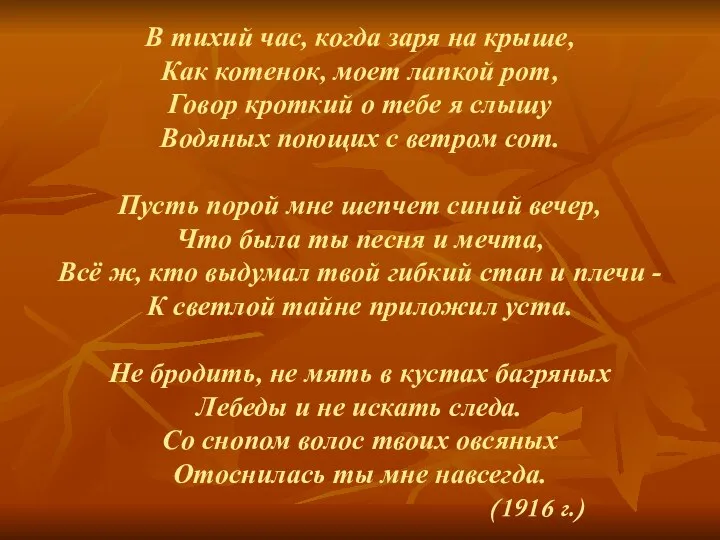 В тихий час, когда заря на крыше,
Как котенок, моет лапкой рот,
Говор кроткий о тебе я слышу
Водяных поющих с ветром сот.

Пусть порой мне шепчет синий вечер,
Что была ты песня и мечта,
Всё ж, кто выдумал твой гибкий стан и плечи -
К светлой тайне приложил уста.

Не бродить, не мять в кустах багряных
Лебеды и не искать следа.
Со снопом волос твоих овсяных
Отоснилась ты мне навсегда.
(1916 г.)